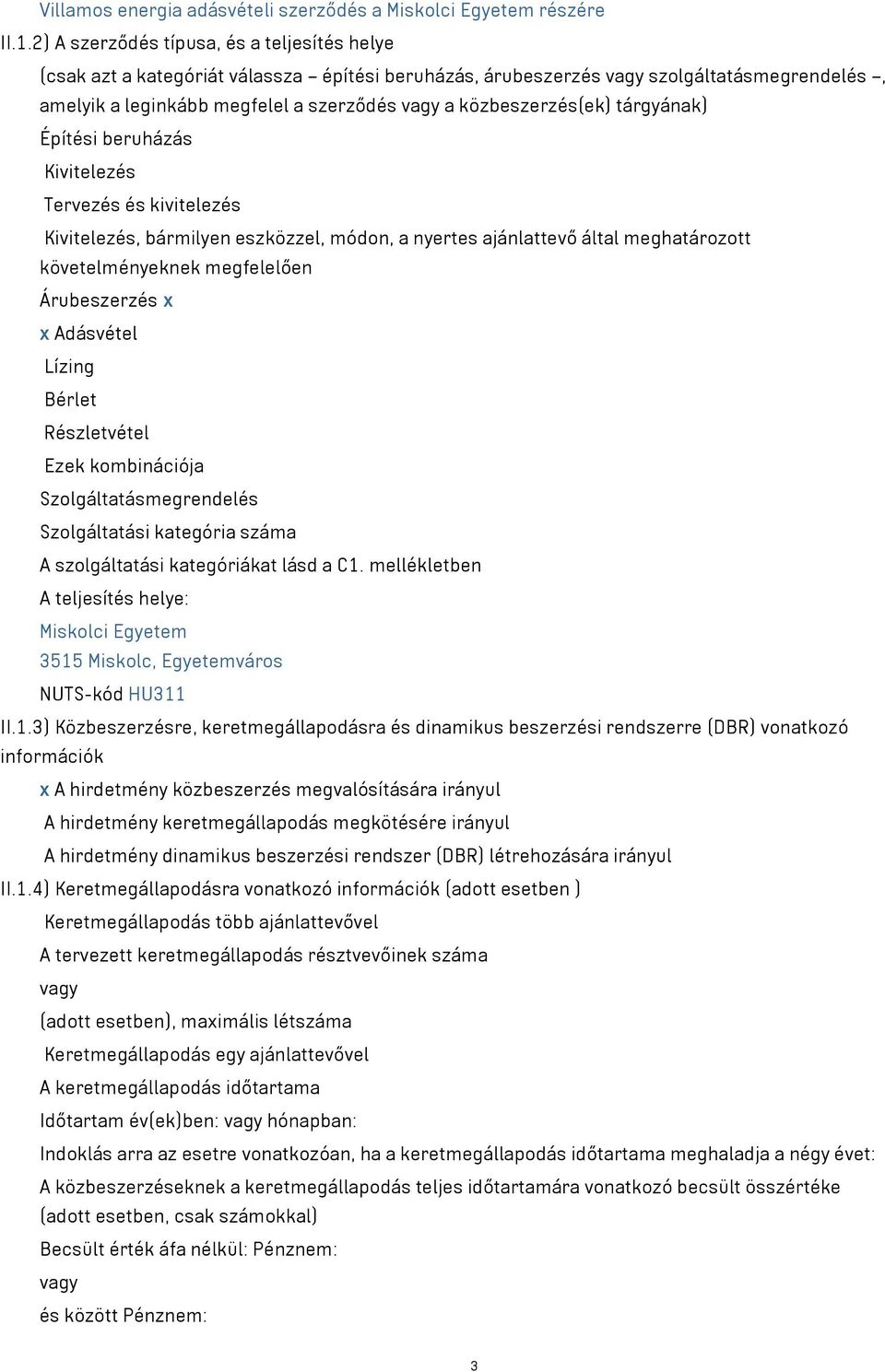 Villamos energia adásvételi szerződés a Miskolci Egyetem részére

II.1.2) A szerződés típusa, és a teljesítés helye

(csak azt a kategóriát válassza – építési beruházás, árubeszerzés vagy szolgáltatásmegrendelés –, amelyik a leginkább megfelel a szerződés vagy a közbeszerzés(ek) tárgyának)

Építési beruházás

Kivitelezés

Tervezés és kivitelezés

Kivitelezés, bármilyen eszközzel, módon, a nyertes ajánlattevő által meghatározott követelményeknek megfelelően

Árubeszerzés x

x Adásvétel

Lízing

Bérlet

Részletvétel

Ezek kombinációja

Szolgáltatásmegrendelés

Szolgáltatási kategória száma

A szolgáltatási kategóriákat lásd a C1. mellékletben

A teljesítés helye:

Miskolci Egyetem

3515 Miskolc, Egyetemváros

NUTS-kód HU311

II.1.3) Közbeszerzésre, keretmegállapodásra és dinamikus beszerzési rendszerre (DBR) vonatkozó információk

x A hirdetmény közbeszerzés megvalósítására irányul

A hirdetmény keretmegállapodás megkötésére irányul

A hirdetmény dinamikus beszerzési rendszer (DBR) létrehozására irányul

II.1.4) Keretmegállapodásra vonatkozó információk (adott esetben )

Keretmegállapodás több ajánlattevővel

A tervezett keretmegállapodás résztvevőinek száma

vagy

(adott esetben), maximális létszáma

Keretmegállapodás egy ajánlattevővel

A keretmegállapodás időtartama

Időtartam év(ek)ben: vagy hónapban:

Indoklás arra az esetre vonatkozóan, ha a keretmegállapodás időtartama meghaladja a négy évet:

A közbeszerzéseknek a keretmegállapodás teljes időtartamára vonatkozó becsült összértéke (adott esetben, csak számokkal)

Becsült érték áfa nélkül: Pénznem:

vagy

és között Pénznem:

3